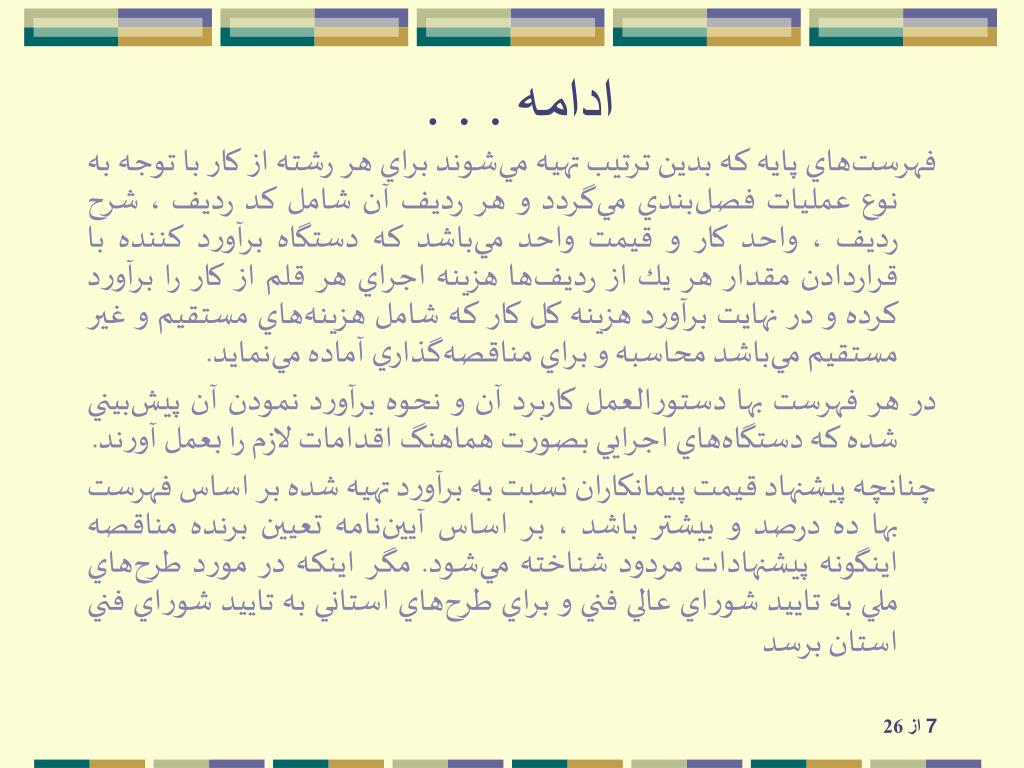 ادامه . . .

فهرست‌هاي پايه كه بدين ترتيب تهيه مي‌شوند براي هر رشته از كار با توجه به نوع عمليات فصل‌بندي مي‌گردد و هر رديف آن شامل كد رديف ، شرح رديف ، واحد كار و قيمت واحد مي‌باشد كه دستگاه برآورد كننده با قراردادن مقدار هر يك از رديف‌ها هزينه اجراي هر قلم از كار را برآورد كرده و در نهايت برآورد هزينه كل كار كه شامل هزينه‌هاي مستقيم و غير مستقيم مي‌باشد محاسبه و براي مناقصه‌گذاري آماده مي‌نمايد.

در هر فهرست بها دستورالعمل كاربرد آن و نحوه برآورد نمودن آن پيش‌بيني شده كه دستگاه‌هاي اجرايي بصورت هماهنگ اقدامات لازم را بعمل آورند.

چنانچه پيشنهاد قيمت پيمانكاران نسبت به برآورد تهيه شده بر اساس فهرست بها ده درصد و بيشتر باشد ، بر اساس آيين‌نامه تعيين برنده مناقصه اينگونه پيشنهادات مردود شناخته مي‌شود. مگر اينكه در مورد طرح‌هاي ملي به تاييد شوراي عالي فني و براي طرح‌هاي استاني به تاييد شوراي فني استان برسد

7 از 26